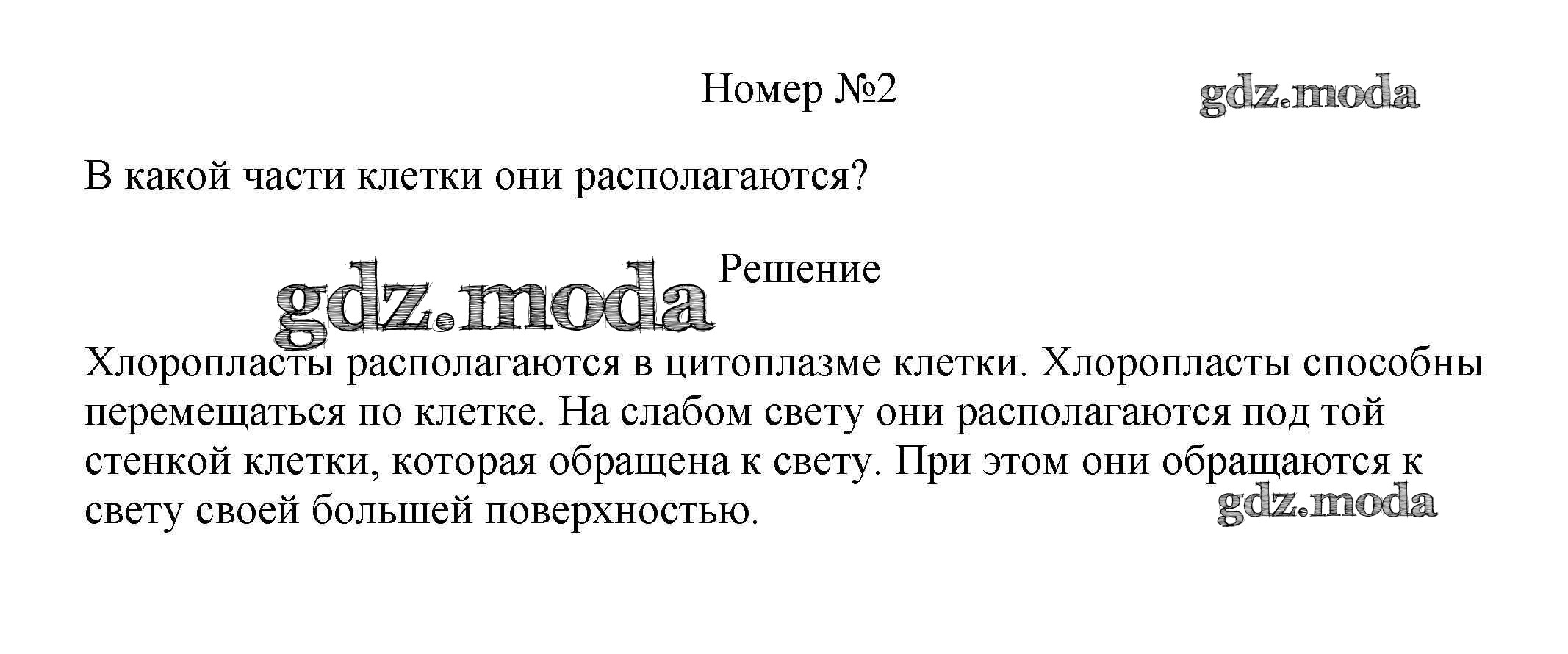 Номер №2

gdz.moda

В какой части клетки они располагаются?

gdz.moda

Решение

Хлоропласты располагаются в цитоплазме клетки. Хлоропласты способны перемещаться по клетке. На слабом свету они располагаются под той стенкой клетки, которая обращена к свету. При этом они обращаются к свету своей большей поверхностью.

gdz.moda